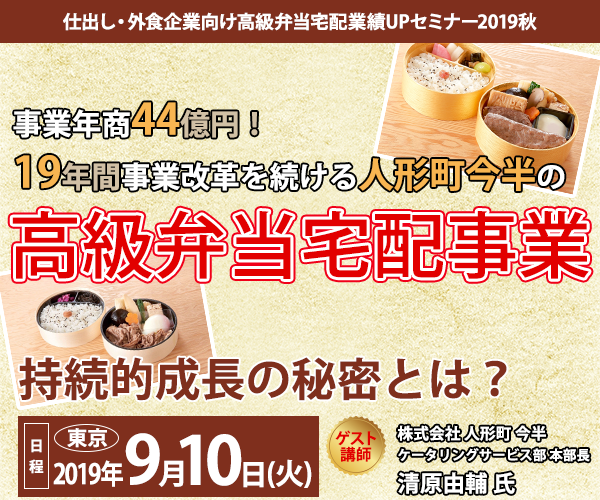 仕出し・外食企業向け高級弁当宅配業績UPセミナー2019秋

事業年商44億円！

19年間事業改革を続ける人形町今半の

高級弁当宅配事業

持続的成長の秘密とは？

日程

東京

2019年9月10日(火)

ゲスト講師

株式会社 人形町 今半
ケータリングサービス部 本部長
清原由輔 氏